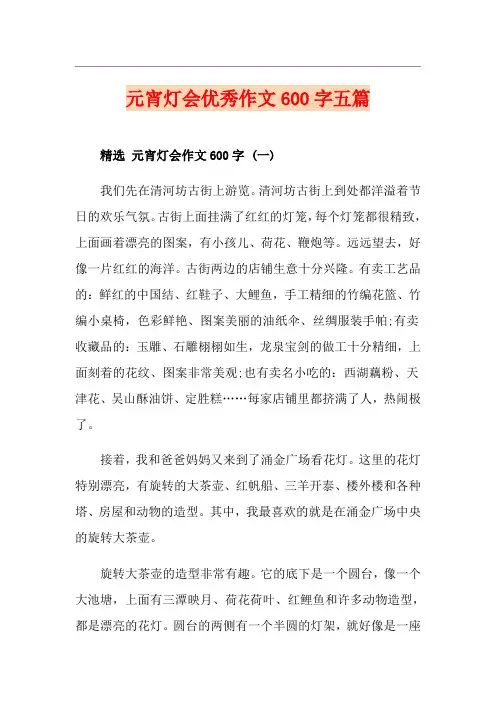 元宵灯会优秀作文600字五篇

精选 元宵灯会作文600字（一）

我们先在清河坊古街上游览。清河坊古街上到处都洋溢着节日的欢乐气氛。古街上面挂满了红红的灯笼，每个灯笼都很精致，上面画着漂亮的图案，有小孩儿、荷花、鞭炮等。远远望去，好像一片红红的海洋。古街两边的店铺生意十分兴隆。有卖工艺品的：鲜红的中国结、红鞋子、大鲤鱼，手工精细的竹编花篮、竹编小桌椅，色彩鲜艳、图案美丽的油纸伞、丝绸服装手帕;有卖收藏品的：玉雕、石雕栩栩如生，龙泉宝剑的做工十分精细，上面刻着的花纹、图案非常美观;也有卖名小吃的：西湖藕粉、天津花、吴山酥油饼、定胜糕……每家店铺里都挤满了人，热闹极了。

接着，我和爸爸妈妈又来到了涌金广场看花灯。这里的花灯特别漂亮，有旋转的大茶壶、红帆船、三羊开泰、楼外楼和各种塔、房屋和动物的造型。其中，我最喜欢的就是在涌金广场中央的旋转大茶壶。

旋转大茶壶的造型非常有趣。它的底下是一个圆台，像一个大池塘，上面有三潭映月、荷花荷叶、红鲤鱼和许多动物造型，都是漂亮的花灯。圆台的两侧有一个半圆的灯架，就好像是一座